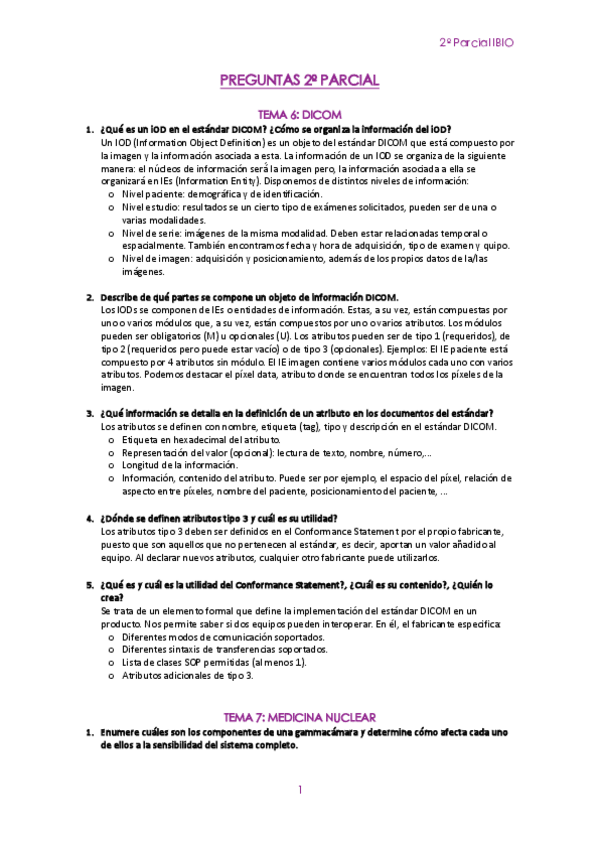 2º Parcial IBIO

PREGUNTAS 2º PARCIAL

TEMA 6: DICOM

1. ¿Qué es un IOD en el estándar DICOM? ¿Cómo se organiza la información del IOD?
Un IOD (Information Object Definition) es un objeto del estándar DICOM que está compuesto por la imagen y la información asociada a esta. La información de un IOD se organiza de la siguiente manera: el núcleos de información será la imagen pero, la información asociada a ella se organizará en IEs (Information Entity). Disponemos de distintos niveles de información:
o Nivel paciente: demográfica y de identificación.
o Nivel estudio: resultados se un cierto tipo de exámenes solicitados, pueden ser de una o varias modalidades.
o Nivel de serie: imágenes de la misma modalidad. Deben estar relacionadas temporal o espacialmente. También encontramos fecha y hora de adquisición, tipo de examen y quipo.
o Nivel de imagen: adquisición y posicionamiento, además de los propios datos de la/las imágenes.

2. Describe de qué partes se compone un objeto de información DICOM.
Los IODs se componen de IEs o entidades de información. Estas, a su vez, están compuestas por uno o varios módulos que, a su vez, están compuestos por uno o varios atributos. Los módulos pueden ser obligatorios (M) u opcionales (U). Los atributos pueden ser de tipo 1 (requeridos), de tipo 2 (requeridos pero puede estar vacío) o de tipo 3 (opcionales). Ejemplos: El IE paciente está compuesto por 4 atributos sin módulo. El IE imagen contiene varios módulos cada uno con varios atributos. Podemos destacar el píxel data, atributo donde se encuentran todos los píxeles de la imagen.

3. ¿Qué información se detalla en la definición de un atributo en los documentos del estándar?
Los atributos se definen con nombre, etiqueta (tag), tipo y descripción en el estándar DICOM.
o Etiqueta en hexadecimal del atributo.
o Representación del valor (opcional): lectura de texto, nombre, número,...
o Longitud de la información.
o Información, contenido del atributo. Puede ser por ejemplo, el espacio del píxel, relación de aspecto entre píxeles, nombre del paciente, posicionamiento del paciente, ...

4. ¿Dónde se definen atributos tipo 3 y cuál es su utilidad?
Los atributos tipo 3 deben ser definidos en el Conformance Statement por el propio fabricante, puesto que son aquellos que no pertenecen al estándar, es decir, aportan un valor añadido al equipo. Al declarar nuevos atributos, cualquier otro fabricante puede utilizarlos.

5. ¿Qué es y cuál es la utilidad del Conformance Statement?, ¿Cuál es su contenido?, ¿Quién lo crea?
Se trata de un elemento formal que define la implementación del estándar DICOM en un producto. Nos permite saber si dos equipos pueden interoperar. En él, el fabricante especifica:
o Diferentes modos de comunicación soportados.
o Diferentes sintaxis de transferencias soportados.
o Lista de clases SOP permitidas (al menos 1).
o Atributos adicionales de tipo 3.

TEMA 7: MEDICINA NUCLEAR

1. Enumere cuáles son los componentes de una gammacámara y determine cómo afecta cada uno de ellos a la sensibilidad del sistema completo.

1